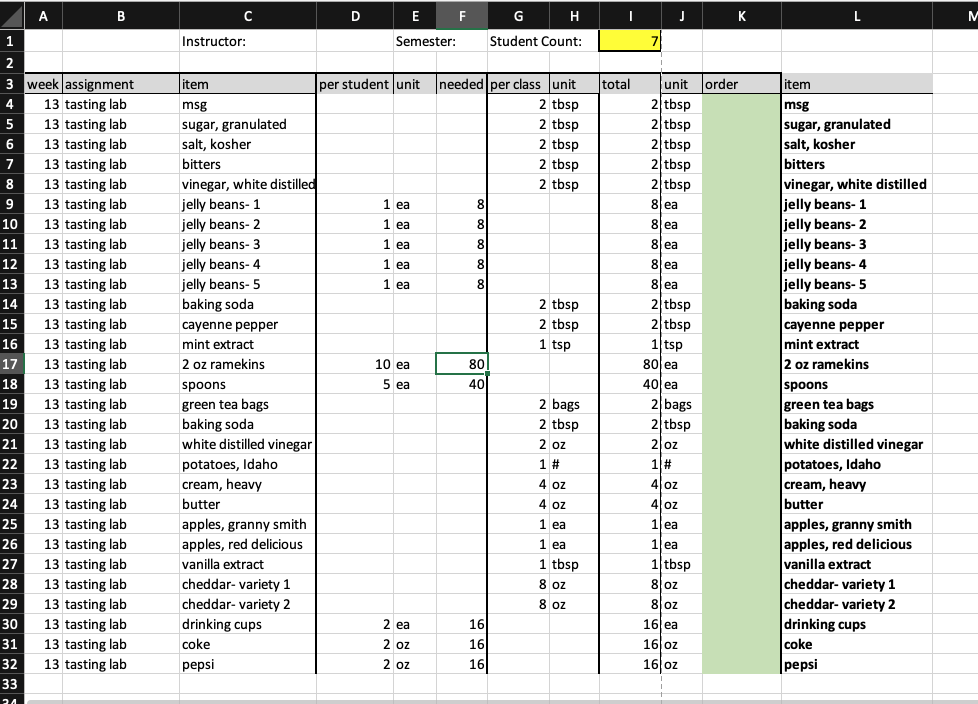 |  | A | B | C | D | E | F | G | H | I | J | K | L | M |
|---|---|---|---|---|---|---|---|---|---|---|---|---|---|
| 1 |  |  | Instructor: |  | Semester: |  | Student Count: |  | 7 |  |  |  |  |
| 2 |  |  |  |  |  |  |  |  |  |  |  |  |  |
| 3 | week | assignment | item | per student | unit | needed | per class | unit | total | unit | order | item |  |
| 4 | 13 | tasting lab | msg |  |  |  | 2 | tbsp | 2 | tbsp |  | msg |  |
| 5 | 13 | tasting lab | sugar, granulated |  |  |  | 2 | tbsp | 2 | tbsp |  | sugar, granulated |  |
| 6 | 13 | tasting lab | salt, kosher |  |  |  | 2 | tbsp | 2 | tbsp |  | salt, kosher |  |
| 7 | 13 | tasting lab | bitters |  |  |  | 2 | tbsp | 2 | tbsp |  | bitters |  |
| 8 | 13 | tasting lab | vinegar, white distilled |  |  |  | 2 | tbsp | 2 | tbsp |  | vinegar, white distilled |  |
| 9 | 13 | tasting lab | jelly beans- 1 | 1 | ea | 8 |  |  | 8 | ea |  | jelly beans- 1 |  |
| 10 | 13 | tasting lab | jelly beans- 2 | 1 | ea | 8 |  |  | 8 | ea |  | jelly beans- 2 |  |
| 11 | 13 | tasting lab | jelly beans- 3 | 1 | ea | 8 |  |  | 8 | ea |  | jelly beans- 3 |  |
| 12 | 13 | tasting lab | jelly beans- 4 | 1 | ea | 8 |  |  | 8 | ea |  | jelly beans- 4 |  |
| 13 | 13 | tasting lab | jelly beans- 5 | 1 | ea | 8 |  |  | 8 | ea |  | jelly beans- 5 |  |
| 14 | 13 | tasting lab | baking soda |  |  |  | 2 | tbsp | 2 | tbsp |  | baking soda |  |
| 15 | 13 | tasting lab | cayenne pepper |  |  |  | 2 | tbsp | 2 | tbsp |  | cayenne pepper |  |
| 16 | 13 | tasting lab | mint extract |  |  |  | 1 | tsp | 1 | tsp |  | mint extract |  |
| 17 | 13 | tasting lab | 2 oz ramekins | 10 | ea | 80 |  |  | 80 | ea |  | 2 oz ramekins |  |
| 18 | 13 | tasting lab | spoons | 5 | ea | 40 |  |  | 40 | ea |  | spoons |  |
| 19 | 13 | tasting lab | green tea bags |  |  |  | 2 | bags | 2 | bags |  | green tea bags |  |
| 20 | 13 | tasting lab | baking soda |  |  |  | 2 | tbsp | 2 | tbsp |  | baking soda |  |
| 21 | 13 | tasting lab | white distilled vinegar |  |  |  | 2 | oz | 2 | oz |  | white distilled vinegar |  |
| 22 | 13 | tasting lab | potatoes, Idaho |  |  |  | 1 | # | 1 | # |  | potatoes, Idaho |  |
| 23 | 13 | tasting lab | cream, heavy |  |  |  | 4 | oz | 4 | oz |  | cream, heavy |  |
| 24 | 13 | tasting lab | butter |  |  |  | 4 | oz | 4 | oz |  | butter |  |
| 25 | 13 | tasting lab | apples, granny smith |  |  |  | 1 | ea | 1 | ea |  | apples, granny smith |  |
| 26 | 13 | tasting lab | apples, red delicious |  |  |  | 1 | ea | 1 | ea |  | apples, red delicious |  |
| 27 | 13 | tasting lab | vanilla extract |  |  |  | 1 | tbsp | 1 | tbsp |  | vanilla extract |  |
| 28 | 13 | tasting lab | cheddar- variety 1 |  |  |  | 8 | oz | 8 | oz |  | cheddar- variety 1 |  |
| 29 | 13 | tasting lab | cheddar- variety 2 |  |  |  | 8 | oz | 8 | oz |  | cheddar- variety 2 |  |
| 30 | 13 | tasting lab | drinking cups | 2 | ea | 16 |  |  | 16 | ea |  | drinking cups |  |
| 31 | 13 | tasting lab | coke | 2 | oz | 16 |  |  | 16 | oz |  | coke |  |
| 32 | 13 | tasting lab | pepsi | 2 | oz | 16 |  |  | 16 | oz |  | pepsi |  |
| 33 |  |  |  |  |  |  |  |  |  |  |  |  |  |